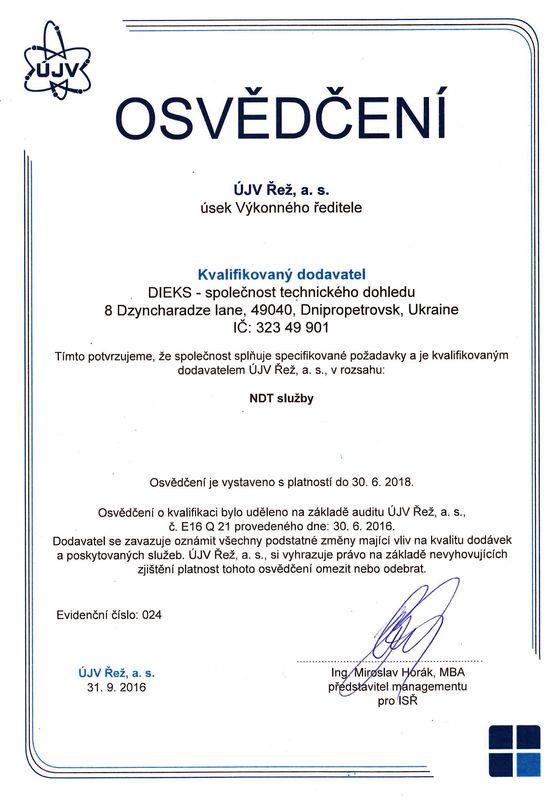 ÚJV

OSVĚDČENÍ

ÚJV Řež, a. s.
úsek Výkonného ředitele

Kvalifikovaný dodavatel
DIEKS - společnost technického dohledu
8 Dzyncharadze lane, 49040, Dnipropetrovsk, Ukraine
IČ: 323 49 901

Tímto potvrzujeme, že společnost splňuje specifikované požadavky a je kvalifikovaným dodavatelem ÚJV Řež, a. s., v rozsahu:

NDT služby

Osvědčení je vystaveno s platností do 30. 6. 2018.

Osvědčení o kvalifikaci bylo uděleno na základě auditu ÚJV Řež, a. s., č. E16 Q 21 provedeného dne: 30. 6. 2016.
Dodavatel se zavazuje oznámit všechny podstatné změny mající vliv na kvalitu dodávek a poskytovaných služeb. ÚJV Řež, a. s., si vyhrazuje právo na základě nevyhovujících zjištění platnost tohoto osvědčení omezit nebo odebrat.

Evidenční číslo: 024

ÚJV Řež, a. s.
31. 9. 2016

Ing. Miroslav Horák, MBA
představitel managementu
pro ISŘ